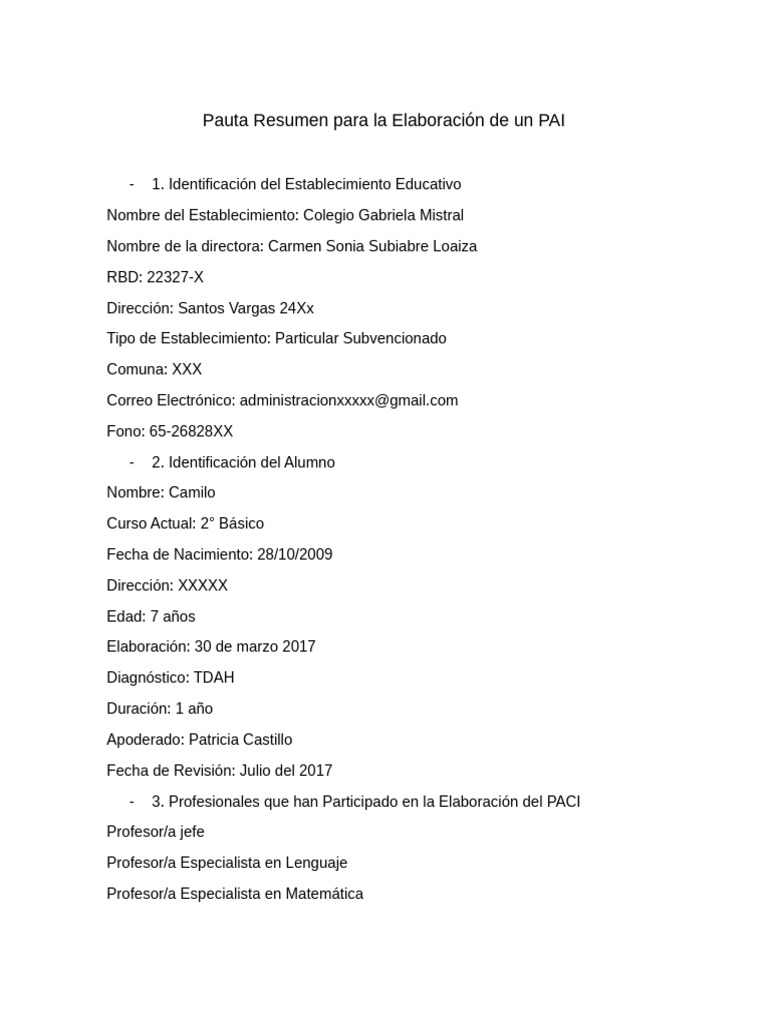 Pauta Resumen para la Elaboración de un PAI

- 1. Identificación del Establecimiento Educativo

Nombre del Establecimiento: Colegio Gabriela Mistral

Nombre de la directora: Carmen Sonia Subiabre Loaiza

RBD: 22327-X

Dirección: Santos Vargas 24Xx

Tipo de Establecimiento: Particular Subvencionado

Comuna: XXX

Correo Electrónico: administracionxxxxx@gmail.com

Fono: 65-26828XX

- 2. Identificación del Alumno

Nombre: Camilo

Curso Actual: 2° Básico

Fecha de Nacimiento: 28/10/2009

Dirección: XXXXX

Edad: 7 años

Elaboración: 30 de marzo 2017

Diagnóstico: TDAH

Duración: 1 año

Apoderado: Patricia Castillo

Fecha de Revisión: Julio del 2017

- 3. Profesionales que han Participado en la Elaboración del PACI

Profesor/a jefe

Profesor/a Especialista en Lenguaje

Profesor/a Especialista en Matemática